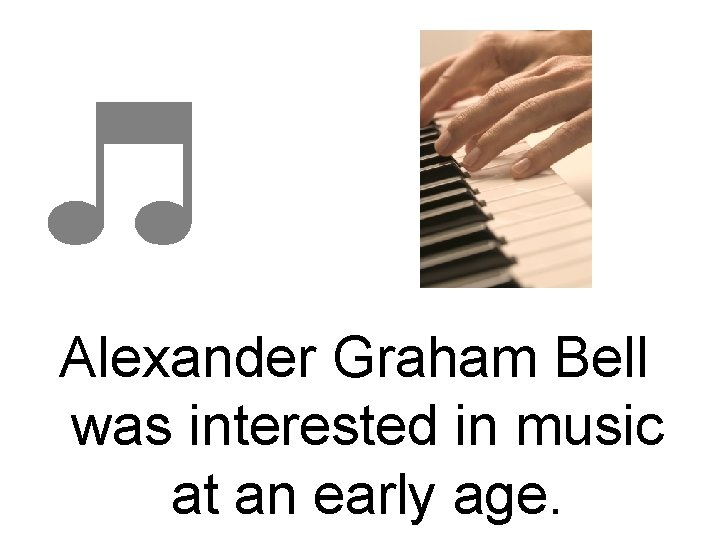 Alexander Graham Bell was interested in music at an early age.